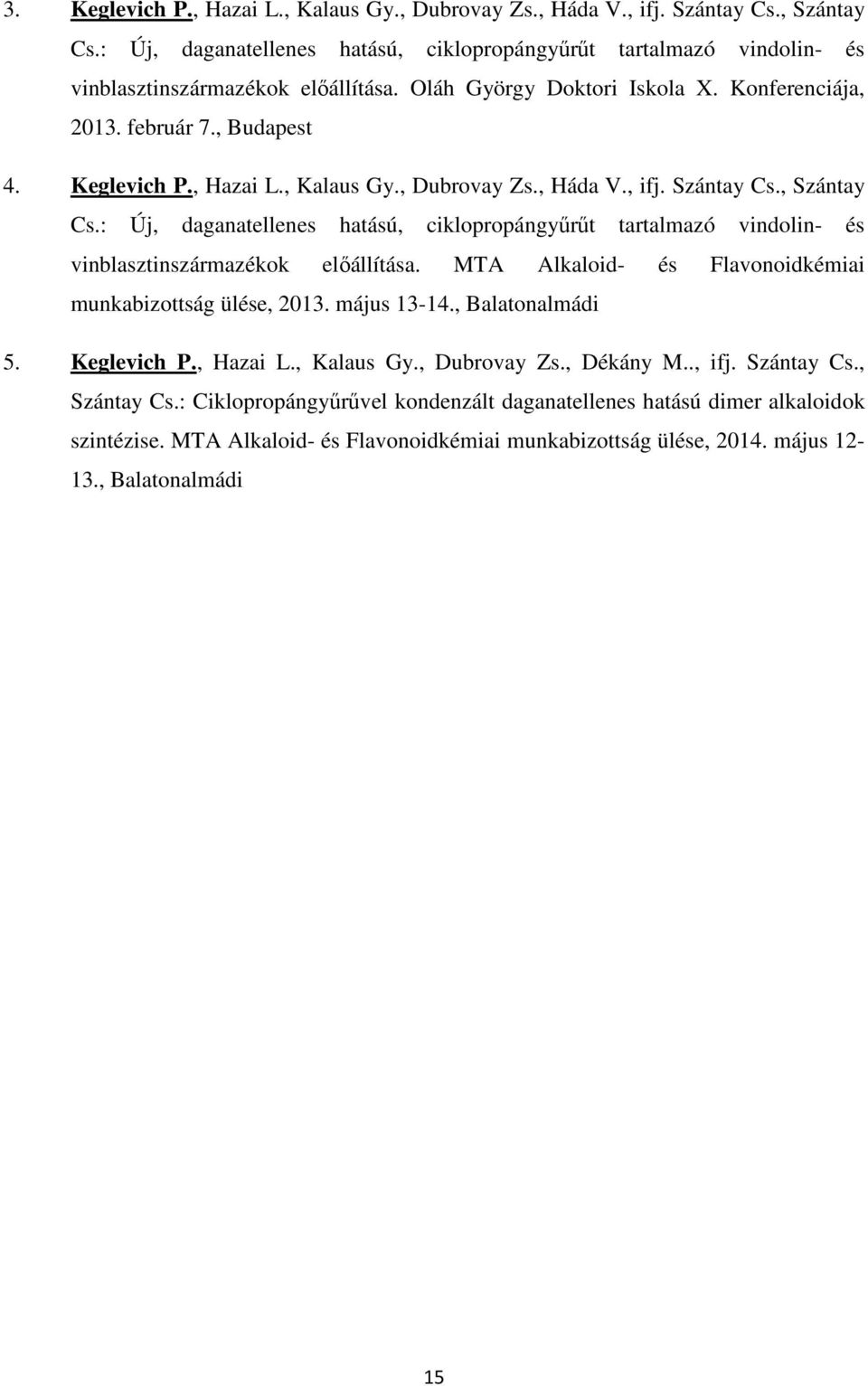 3. Keglevich P., Hazai L., Kalaus Gy., Dubrovay Zs., Háda V., ifj. Szántay Cs., Szántay Cs.: Új, daganatellenes hatású, ciklopropángyűrűt tartalmazó vindolin- és vinblasztinszármazékok előállítása. Oláh György Doktori Iskola X. Konferenciája, 2013. február 7., Budapest

4. Keglevich P., Hazai L., Kalaus Gy., Dubrovay Zs., Háda V., ifj. Szántay Cs., Szántay Cs.: Új, daganatellenes hatású, ciklopropángyűrűt tartalmazó vindolin- és vinblasztinszármazékok előállítása. MTA Alkaloid- és Flavonoidkémiai munkabizottság ülése, 2013. május 13-14., Balatonalmádi

5. Keglevich P., Hazai L., Kalaus Gy., Dubrovay Zs., Dékány M.., ifj. Szántay Cs., Szántay Cs.: Ciklopropángyűrűvel kondenzált daganatellenes hatású dimer alkaloidok szintézise. MTA Alkaloid- és Flavonoidkémiai munkabizottság ülése, 2014. május 12-13., Balatonalmádi

15